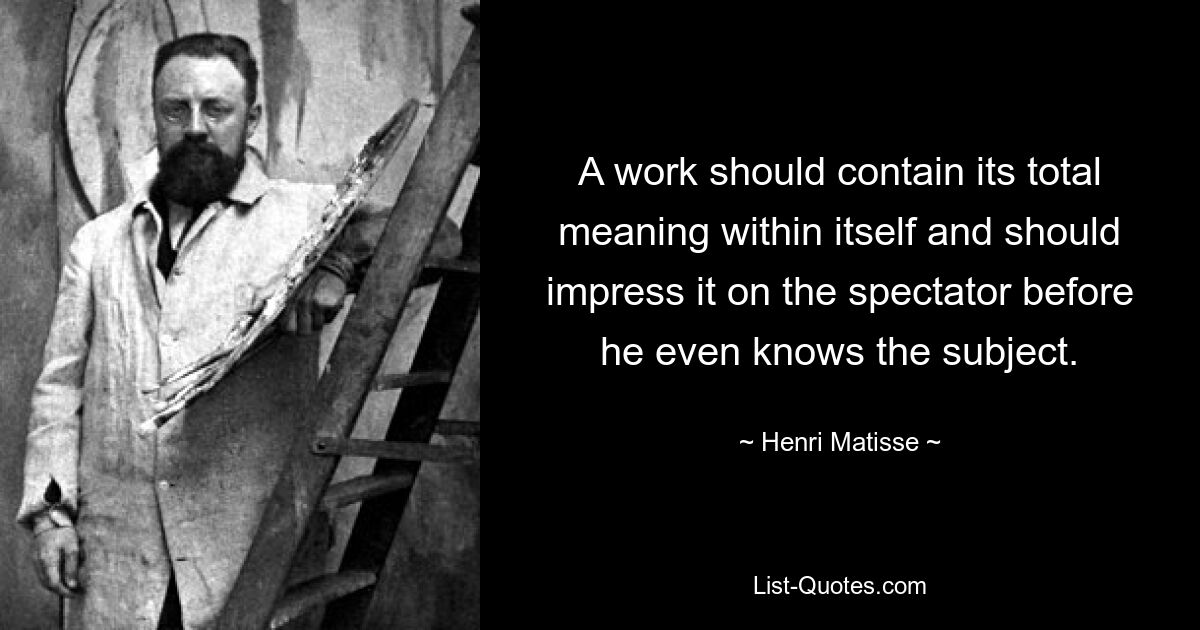 A work should contain its total meaning within itself and should impress it on the spectator before he even knows the subject.

~ Henri Matisse ~

List-Quotes.com